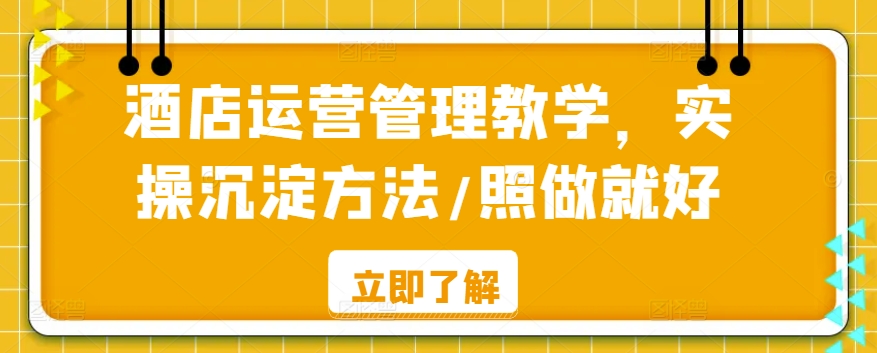 酒店运营管理教学，实操沉淀方法/照做就好

立即了解